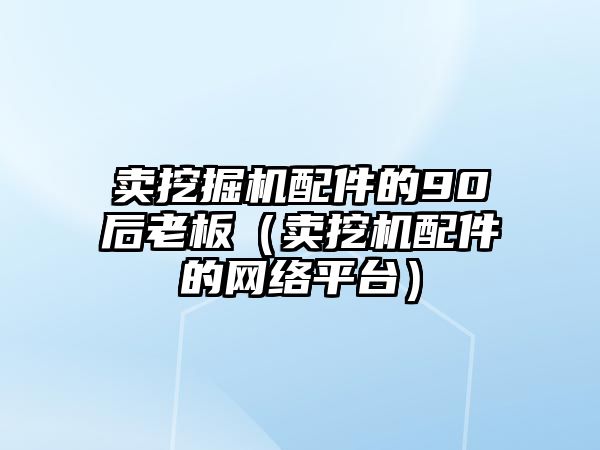 卖挖掘机配件的90后老板（卖挖机配件的网络平台）